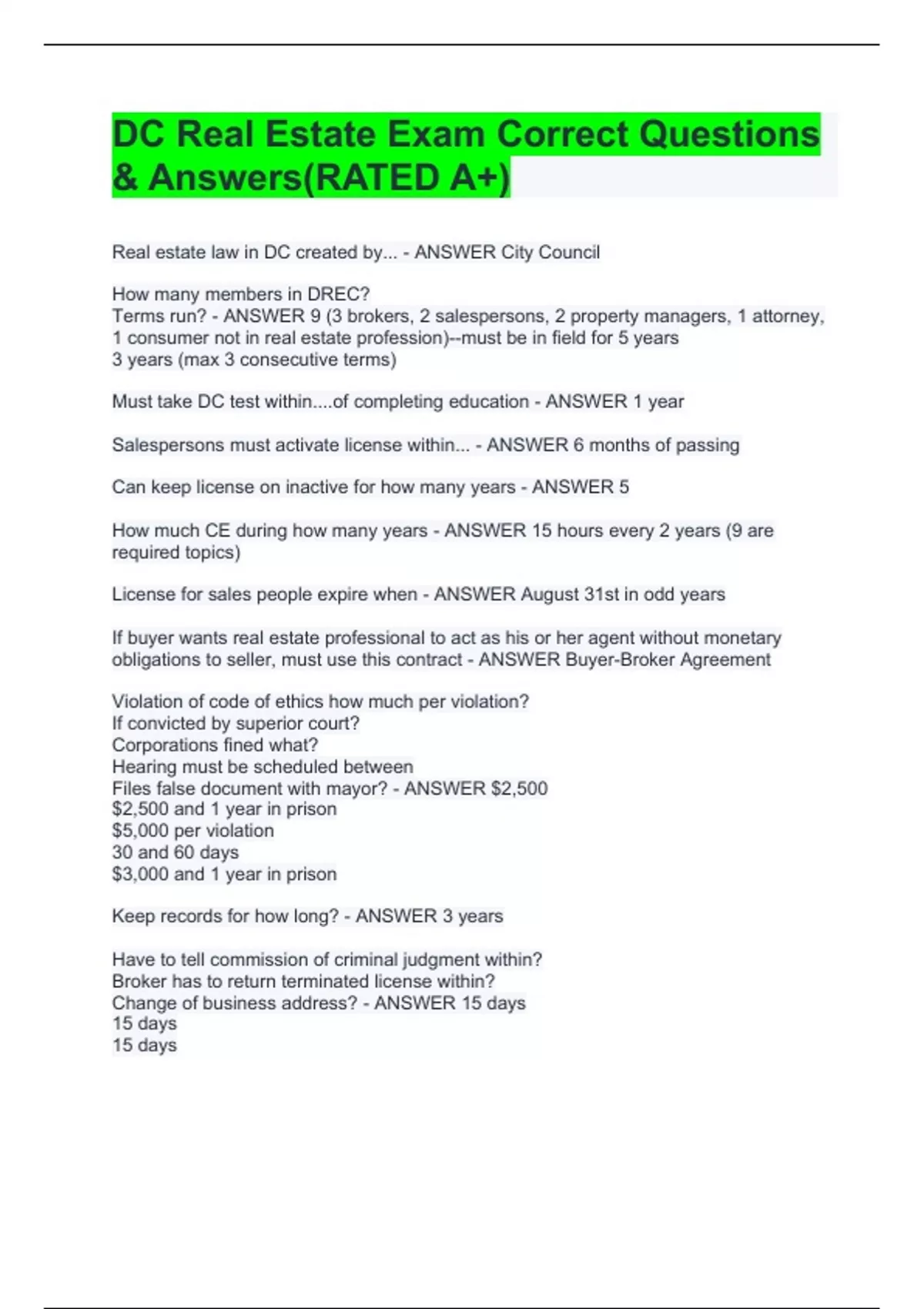 DC Real Estate Exam Correct Questions & Answers(RATED A+)

Real estate law in DC created by... - ANSWER City Council

How many members in DREC?
Terms run? - ANSWER 9 (3 brokers, 2 salespersons, 2 property managers, 1 attorney, 1 consumer not in real estate profession)--must be in field for 5 years
3 years (max 3 consecutive terms)

Must take DC test within....of completing education - ANSWER 1 year

Salespersons must activate license within... - ANSWER 6 months of passing

Can keep license on inactive for how many years - ANSWER 5

How much CE during how many years - ANSWER 15 hours every 2 years (9 are required topics)

License for sales people expire when - ANSWER August 31st in odd years

If buyer wants real estate professional to act as his or her agent without monetary obligations to seller, must use this contract - ANSWER Buyer-Broker Agreement

Violation of code of ethics how much per violation?
If convicted by superior court?
Corporations fined what?
Hearing must be scheduled between
Files false document with mayor? - ANSWER $2,500
$2,500 and 1 year in prison
$5,000 per violation
30 and 60 days
$3,000 and 1 year in prison

Keep records for how long? - ANSWER 3 years

Have to tell commission of criminal judgment within?
Broker has to return terminated license within?
Change of business address? - ANSWER 15 days
15 days
15 days